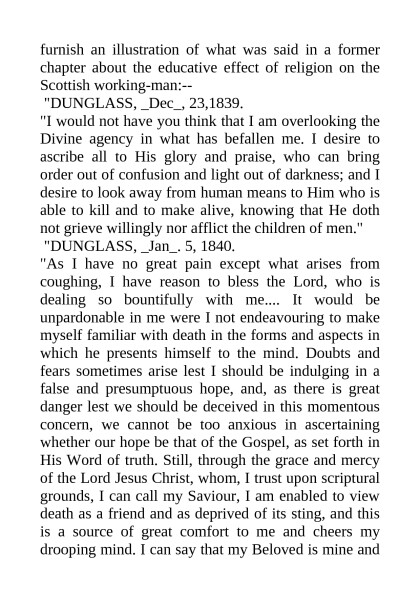 furnish an illustration of what was said in a former chapter about the educative effect of religion on the Scottish working-man:--

"DUNGLASS, _Dec_, 23,1839.

"I would not have you think that I am overlooking the Divine agency in what has befallen me. I desire to ascribe all to His glory and praise, who can bring order out of confusion and light out of darkness; and I desire to look away from human means to Him who is able to kill and to make alive, knowing that He doth not grieve willingly nor afflict the children of men."

"DUNGLASS, _Jan_. 5, 1840.

"As I have no great pain except what arises from coughing, I have reason to bless the Lord, who is dealing so bountifully with me.... It would be unpardonable in me were I not endeavouring to make myself familiar with death in the forms and aspects in which he presents himself to the mind. Doubts and fears sometimes arise lest I should be indulging in a false and presumptuous hope, and, as there is great danger lest we should be deceived in this momentous concern, we cannot be too anxious in ascertaining whether our hope be that of the Gospel, as set forth in His Word of truth. Still, through the grace and mercy of the Lord Jesus Christ, whom, I trust upon scriptural grounds, I can call my Saviour, I am enabled to view death as a friend and as deprived of its sting, and this is a source of great comfort to me and cheers my drooping mind. I can say that my Beloved is mine and